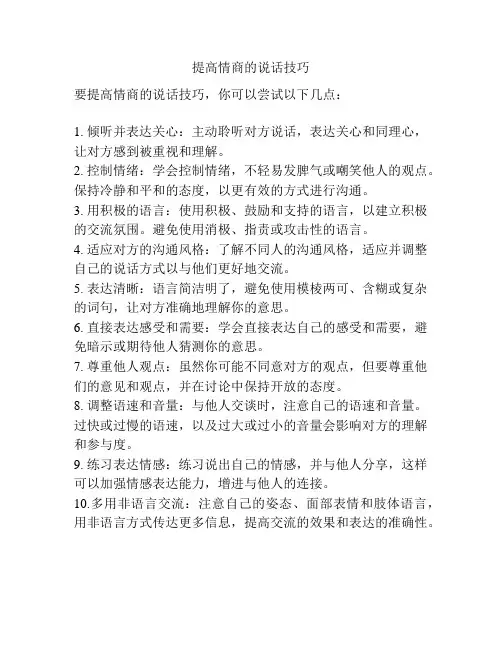 提高情商的说话技巧

要提高情商的说话技巧，你可以尝试以下几点：

1. 倾听并表达关心：主动聆听对方说话，表达关心和同理心，让对方感到被重视和理解。
2. 控制情绪：学会控制情绪，不轻易发脾气或嘲笑他人的观点。保持冷静和平和的态度，以更有效的方式进行沟通。
3. 用积极的语言：使用积极、鼓励和支持的语言，以建立积极的交流氛围。避免使用消极、指责或攻击性的语言。
4. 适应对方的沟通风格：了解不同人的沟通风格，适应并调整自己的说话方式以与他们更好地交流。
5. 表达清晰：语言简洁明了，避免使用模棱两可、含糊或复杂的词句，让对方准确地理解你的意思。
6. 直接表达感受和需要：学会直接表达自己的感受和需要，避免暗示或期待他人猜测你的意思。
7. 尊重他人观点：虽然你可能不同意对方的观点，但要尊重他们的意见和观点，并在讨论中保持开放的态度。
8. 调整语速和音量：与他人交谈时，注意自己的语速和音量。过快或过慢的语速，以及过大或过小的音量会影响对方的理解和参与度。
9. 练习表达情感：练习说出自己的情感，并与他人分享，这样可以加强情感表达能力，增进与他人的连接。
10.多用非语言交流：注意自己的姿态、面部表情和肢体语言，用非语言方式传达更多信息，提高交流的效果和表达的准确性。